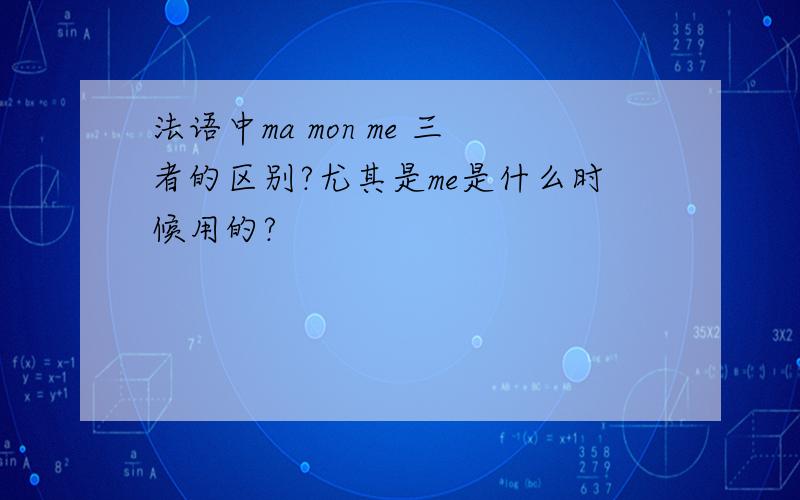 法语中ma mon me 三者的区别?尤其是me是什么时候用的?